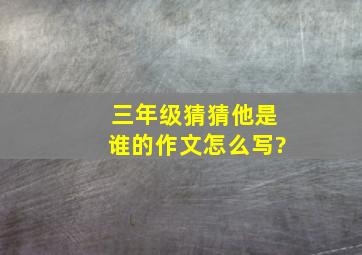 三年级猜猜他是谁的作文怎么写?